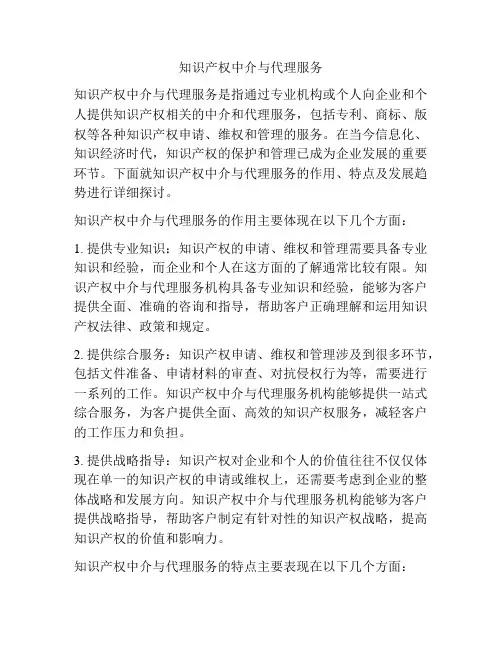 知识产权中介与代理服务

知识产权中介与代理服务是指通过专业机构或个人向企业和个人提供知识产权相关的中介和代理服务，包括专利、商标、版权等各种知识产权申请、维权和管理的服务。在当今信息化、知识经济时代，知识产权的保护和管理已成为企业发展的重要环节。下面就知识产权中介与代理服务的作用、特点及发展趋势进行详细探讨。

知识产权中介与代理服务的作用主要体现在以下几个方面：

1. 提供专业知识：知识产权的申请、维权和管理需要具备专业知识和经验，而企业和个人在这方面的了解通常比较有限。知识产权中介与代理服务机构具备专业知识和经验，能够为客户提供全面、准确的咨询和指导，帮助客户正确理解和运用知识产权法律、政策和规定。

2. 提供综合服务：知识产权申请、维权和管理涉及到很多环节，包括文件准备、申请材料的审查、对抗侵权行为等，需要进行一系列的工作。知识产权中介与代理服务机构能够提供一站式综合服务，为客户提供全面、高效的知识产权服务，减轻客户的工作压力和负担。

3. 提供战略指导：知识产权对企业和个人的价值往往不仅仅体现在单一的知识产权的申请或维权上，还需要考虑到企业的整体战略和发展方向。知识产权中介与代理服务机构能够为客户提供战略指导，帮助客户制定有针对性的知识产权战略，提高知识产权的价值和影响力。

知识产权中介与代理服务的特点主要表现在以下几个方面：